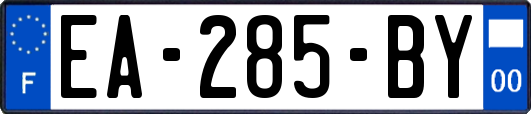 F
EA-285-BY
00